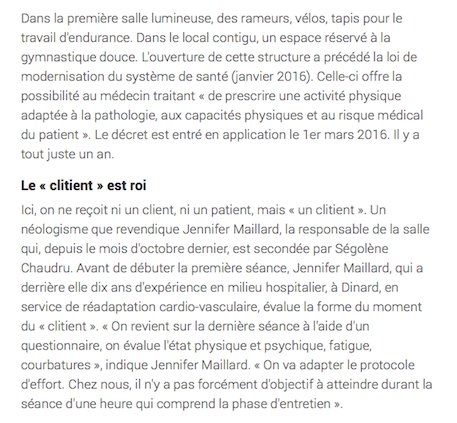 Dans la première salle lumineuse, des rameurs, vélos, tapis pour le travail d'endurance. Dans le local contigu, un espace réservé à la gymnastique douce. L'ouverture de cette structure a précédé la loi de modernisation du système de santé (janvier 2016). Celle-ci offre la possibilité au médecin traitant « de prescrire une activité physique adaptée à la pathologie, aux capacités physiques et au risque médical du patient ». Le décret est entré en application le 1er mars 2016. Il y a tout juste un an.

Le « clitient » est roi

Ici, on ne reçoit ni un client, ni un patient, mais « un clitient ». Un néologisme que revendique Jennifer Maillard, la responsable de la salle qui, depuis le mois d'octobre dernier, est secondée par Ségolène Chaudru. Avant de débuter la première séance, Jennifer Maillard, qui a derrière elle dix ans d'expérience en milieu hospitalier, à Dinard, en service de réadaptation cardio-vasculaire, évalue la forme du moment du « clitient ». « On revient sur la dernière séance à l'aide d'un questionnaire, on évalue l'état physique et psychique, fatigue, courbatures », indique Jennifer Maillard. « On va adapter le protocole d'effort. Chez nous, il n'y a pas forcément d'objectif à atteindre durant la séance d'une heure qui comprend la phase d'entretien ».